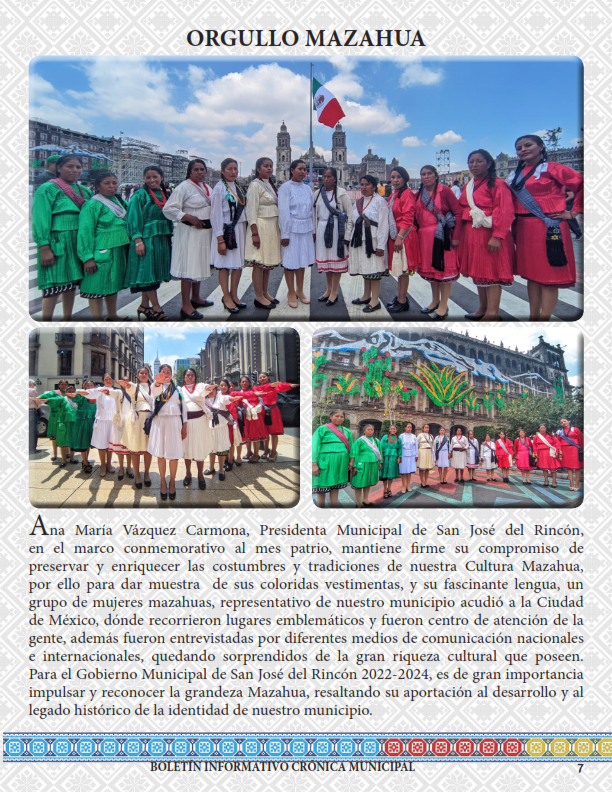 ORGULLO MAZAHUA

Ana María Vázquez Carmona, Presidenta Municipal de San José del Rincón, en el marco conmemorativo al mes patrio, mantiene firme su compromiso de preservar y enriquecer las costumbres y tradiciones de nuestra Cultura Mazahua, por ello para dar muestra de sus coloridas vestimentas, y su fascinante lengua, un grupo de mujeres mazahuas, representativo de nuestro municipio acudió a la Ciudad de México, dónde recorrieron lugares emblemáticos y fueron centro de atención de la gente, además fueron entrevistadas por diferentes medios de comunicación nacionales e internacionales, quedando sorprendidos de la gran riqueza cultural que poseen. Para el Gobierno Municipal de San José del Rincón 2022-2024, es de gran importancia impulsar y reconocer la grandeza Mazahua, resaltando su aportación al desarrollo y al legado histórico de la identidad de nuestro municipio.

BOLETÍN INFORMATIVO CRÓNICA MUNICIPAL 7